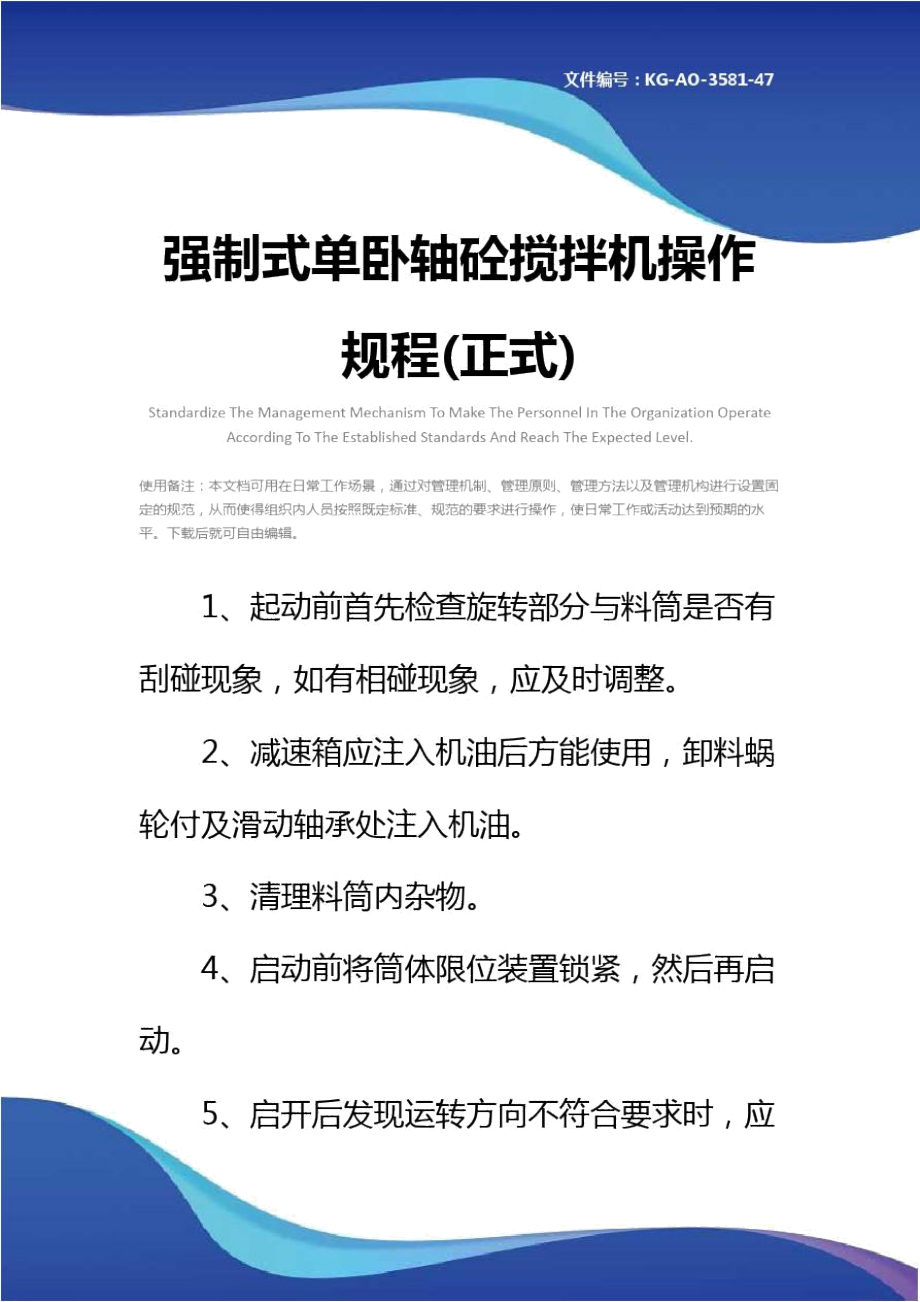 文件编号：KG-AO-3581-47

强制式单卧轴砼搅拌机操作规程(正式)

Standardize The Management Mechanism To Make The Personnel In The Organization Operate According To The Established Standards And Reach The Expected Level.

使用备注：本文档可用在日常工作场景，通过对管理机制、管理原则、管理方法以及管理机构进行设置固定的规范，从而使得组织内人员按照既定标准、规范的要求进行操作，使日常工作或活动达到预期的水平。下载后就可自由编辑。

1、起动前首先检查旋转部分与料筒是否有刮碰现象，如有相碰现象，应及时调整。

2、减速箱应注入机油后方能使用，卸料蜗轮付及滑动轴承处注入机油。

3、清理料筒内杂物。

4、启动前将筒体限位装置锁紧，然后再启动。

5、启开后发现运转方向不符合要求时，应